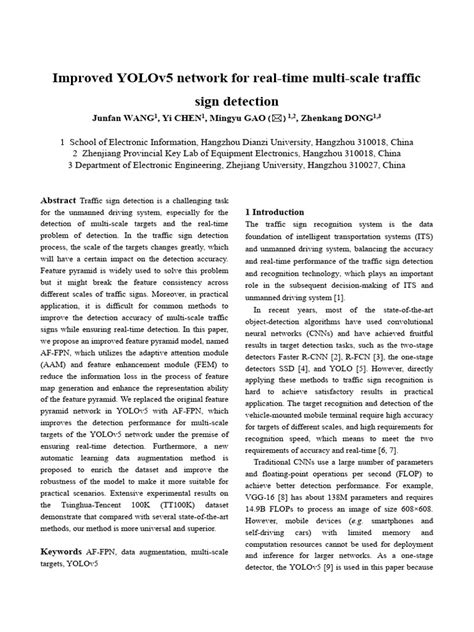 Improved YOLOv5 network for real-time multi-scale traffic sign detection

Junfan WANG$^{1}$, Yi CHEN$^{1}$, Mingyu GAO (✉) $^{1,2}$, Zhenkang DONG$^{1,3}$

1 School of Electronic Information, Hangzhou Dianzi University, Hangzhou 310018, China
2 Zhenjiang Provincial Key Lab of Equipment Electronics, Hangzhou 310018, China
3 Department of Electronic Engineering, Zhejiang University, Hangzhou 310027, China

Abstract Traffic sign detection is a challenging task for the unmanned driving system, especially for the detection of multi-scale targets and the real-time problem of detection. In the traffic sign detection process, the scale of the targets changes greatly, which will have a certain impact on the detection accuracy. Feature pyramid is widely used to solve this problem but it might break the feature consistency across different scales of traffic signs. Moreover, in practical application, it is difficult for common methods to improve the detection accuracy of multi-scale traffic signs while ensuring real-time detection. In this paper, we propose an improved feature pyramid model, named AF-FPN, which utilizes the adaptive attention module (AAM) and feature enhancement module (FEM) to reduce the information loss in the process of feature map generation and enhance the representation ability of the feature pyramid. We replaced the original feature pyramid network in YOLOv5 with AF-FPN, which improves the detection performance for multi-scale targets of the YOLOv5 network under the premise of ensuring real-time detection. Furthermore, a new automatic learning data augmentation method is proposed to enrich the dataset and improve the robustness of the model to make it more suitable for practical scenarios. Extensive experimental results on the Tsinghua-Tencent 100K (TT100K) dataset demonstrate that compared with several state-of-the-art methods, our method is more universal and superior.

Keywords AF-FPN, data augmentation, multi-scale targets, YOLOv5

1 Introduction

The traffic sign recognition system is the data foundation of intelligent transportation systems (ITS) and unmanned driving system, balancing the accuracy and real-time performance of the traffic sign detection and recognition technology, which plays an important role in the subsequent decision-making of ITS and unmanned driving system [1].

In recent years, most of the state-of-the-art object-detection algorithms have used convolutional neural networks (CNNs) and have achieved fruitful results in target detection tasks, such as the two-stage detectors Faster R-CNN [2], R-FCN [3], the one-stage detectors SSD [4], and YOLO [5]. However, directly applying these methods to traffic sign recognition is hard to achieve satisfactory results in practical application. The target recognition and detection of the vehicle-mounted mobile terminal require high accuracy for targets of different scales, and high requirements for recognition speed, which means to meet the two requirements of accuracy and real-time [6, 7].

Traditional CNNs use a large number of parameters and floating-point operations per second (FLOP) to achieve better detection performance. For example, VGG-16 [8] has about 138M parameters and requires 14.9B FLOPs to process an image of size 608×608. However, mobile devices (e.g. smartphones and self-driving cars) with limited memory and computation resources cannot be used for deployment and inference for larger networks. As a one-stage detector, the YOLOv5 [9] is used in this paper because